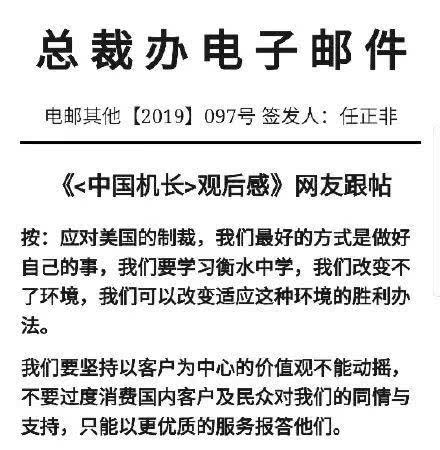 总裁办电子邮件

电邮其他【2019】097号 签发人：任正非

《<中国机长>观后感》网友跟帖

按：应对美国的制裁，我们最好的方式是做好自己的事，我们要学习衡水中学，我们改变不了环境，我们可以改变适应这种环境的胜利办法。

我们要坚持以客户为中心的价值观不能动摇，不要过度消费国内客户及民众对我们的同情与支持，只能以更优质的服务报答他们。